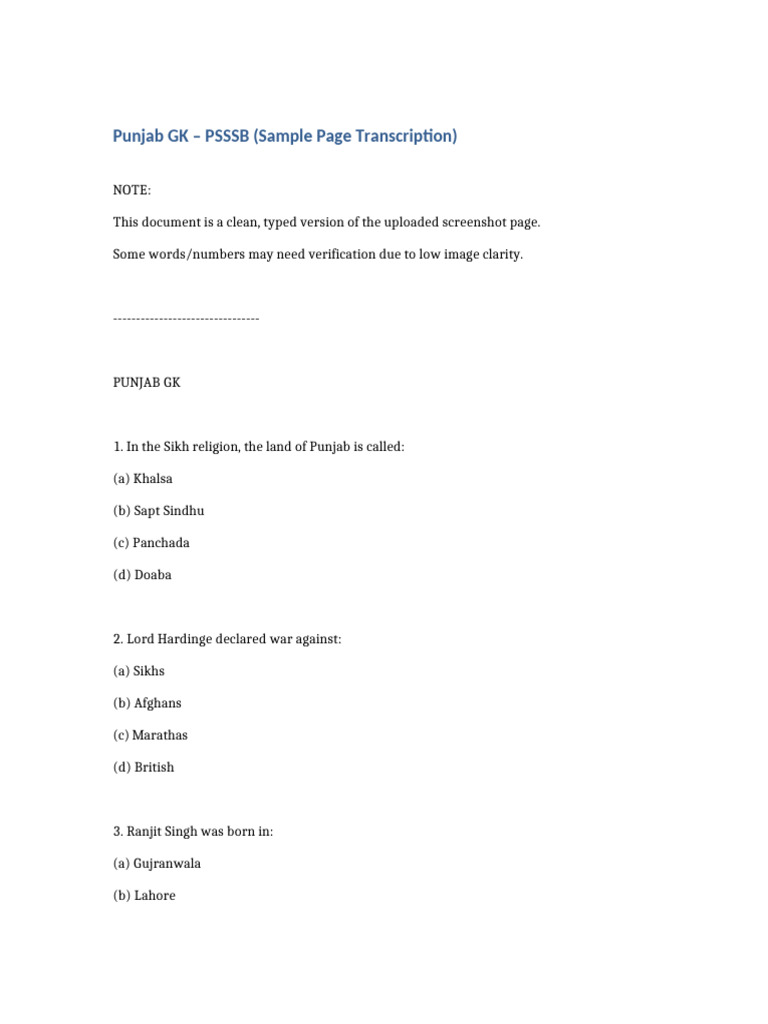 Punjab GK – PSSSB (Sample Page Transcription)

NOTE:

This document is a clean, typed version of the uploaded screenshot page.

Some words/numbers may need verification due to low image clarity.

--------------------------------

PUNJAB GK

1. In the Sikh religion, the land of Punjab is called:

(a) Khalsa

(b) Sapt Sindhu

(c) Panchada

(d) Doaba

2. Lord Hardinge declared war against:

(a) Sikhs

(b) Afghans

(c) Marathas

(d) British

3. Ranjit Singh was born in:

(a) Gujranwala

(b) Lahore